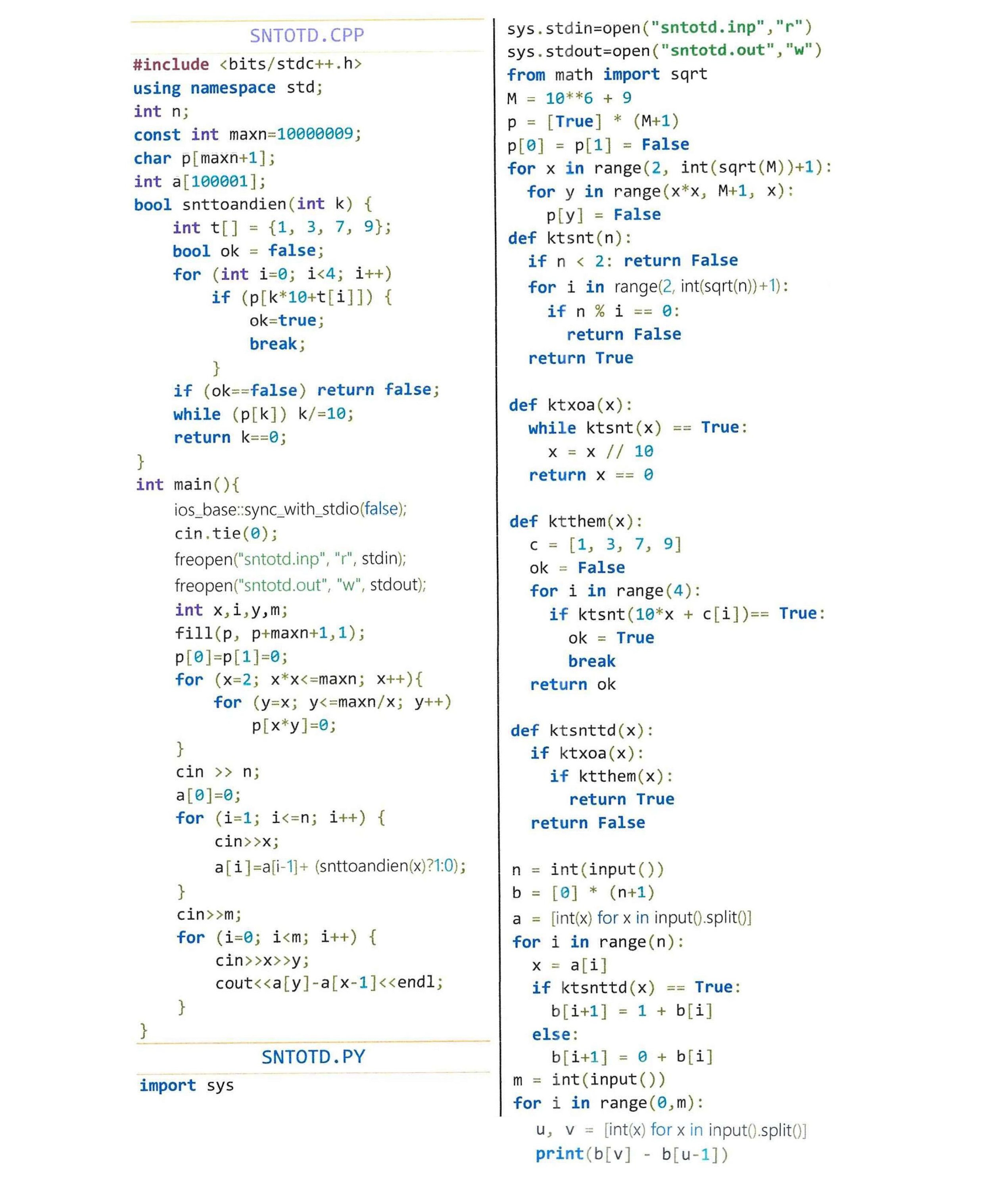 SNTOTD.CPP

#include <bits/stdc++.h>
using namespace std;
int n;
const int maxn=10000009;
char p[maxn+1];
int a[100001];
bool snttoandien(int k) {
    int t[] = {1, 3, 7, 9};
    bool ok = false;
    for (int i=0; i<4; i++)
        if (p[k*10+t[i]]) {
            ok=true;
            break;
        }
    if (ok==false) return false;
    while (p[k]) k/=10;
    return k==0;
}
int main(){
    ios_base::sync_with_stdio(false);
    cin.tie(0);
    freopen("sntotd.inp", "r", stdin);
    freopen("sntotd.out", "w", stdout);
    int x,i,y,m;
    fill(p, p+maxn+1,1);
    p[0]=p[1]=0;
    for (x=2; x*x<=maxn; x++){
        for (y=x; y<=maxn/x; y++)
            p[x*y]=0;
    }
    cin >> n;
    a[0]=0;
    for (i=1; i<=n; i++) {
        cin>>x;
        a[i]=a[i-1]+ (snttoandien(x)?1:0);
    }
    cin>>m;
    for (i=0; i<m; i++) {
        cin>>x>>y;
        cout<<a[y]-a[x-1]<<endl;
    }
}

SNTOTD.PY

import sys
sys.stdin=open("sntotd.inp","r")
sys.stdout=open("sntotd.out","w")
from math import sqrt
M = 10**6 + 9
p = [True] * (M+1)
p[0] = p[1] = False
for x in range(2, int(sqrt(M))+1):
  for y in range(x*x, M+1, x):
    p[y] = False
def ktsnt(n):
  if n < 2: return False
  for i in range(2, int(sqrt(n))+1):
    if n % i == 0:
      return False
  return True

def ktxoa(x):
  while ktsnt(x) == True:
    x = x // 10
  return x == 0

def ktthem(x):
  c = [1, 3, 7, 9]
  ok = False
  for i in range(4):
    if ktsnt(10*x + c[i])== True:
      ok = True
      break
  return ok

def ktsnttd(x):
  if ktxoa(x):
    if ktthem(x):
      return True
  return False

n = int(input())
b = [0] * (n+1)
a = [int(x) for x in input().split()]
for i in range(n):
  x = a[i]
  if ktsnttd(x) == True:
    b[i+1] = 1 + b[i]
  else:
    b[i+1] = 0 + b[i]
m = int(input())
for i in range(0,m):
  u, v = [int(x) for x in input().split()]
  print(b[v] - b[u-1])